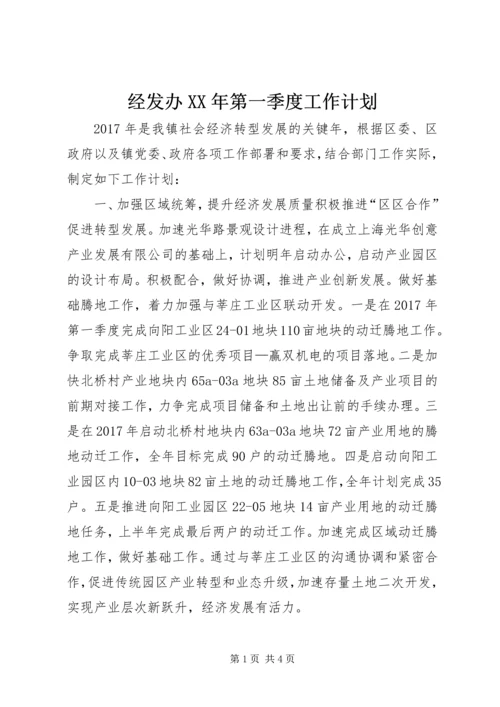 经发办XX年第一季度工作计划

2017年是我镇社会经济转型发展的关键年，根据区委、区政府以及镇党委、政府各项工作部署和要求，结合部门工作实际，制定如下工作计划：

一、加强区域统筹，提升经济发展质量积极推进“区区合作”促进转型发展。加速光华路景观设计进程，在成立上海光华创意产业发展有限公司的基础上，计划明年启动办公，启动产业园区的设计布局。积极配合，做好协调，推进产业创新发展。做好基础腾地工作，着力加强与莘庄工业区联动开发。一是在2017年第一季度完成向阳工业区24-01地块110亩地块的动迁腾地工作。争取完成莘庄工业区的优秀项目—赢双机电的项目落地。二是加快北桥村产业地块内65a-03a地块85亩土地储备及产业项目的前期对接工作，力争完成项目储备和土地出让前的手续办理。三是在2017年启动北桥村地块内63a-03a地块72亩产业用地的腾地动迁工作，全年目标完成90户的动迁腾地。四是启动向阳工业园区内10-03地块82亩土地的动迁腾地工作，全年计划完成35户。五是推进向阳工业园区22-05地块14亩产业用地的动迁腾地任务，上半年完成最后两户的动迁工作。加速完成区域动迁腾地工作，做好基础工作。通过与莘庄工业区的沟通协调和紧密合作，促进传统园区产业转型和业态升级，加速存量土地二次开发，实现产业层次新跃升，经济发展有活力。

第1页 共4页